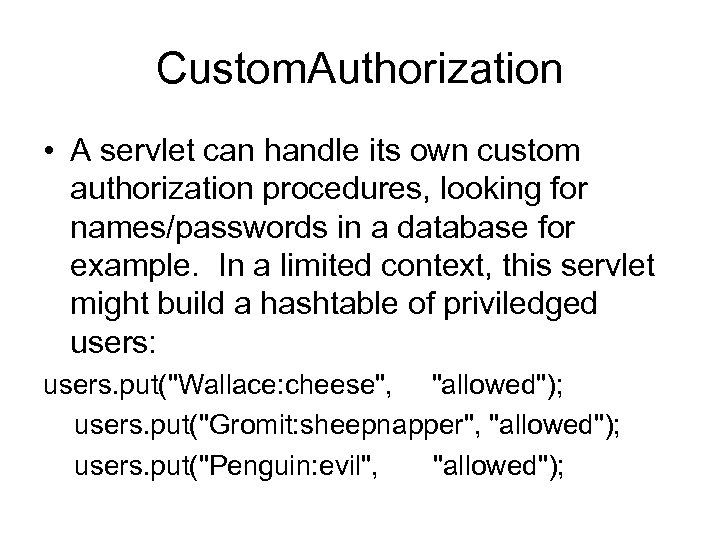 CustomAuthorization

• A servlet can handle its own custom authorization procedures, looking for names/passwords in a database for example. In a limited context, this servlet might build a hashtable of priviledged users:

users.put("Wallace:cheese", "allowed");
users.put("Gromit:sheepnapper", "allowed");
users.put("Penguin:evil", "allowed");